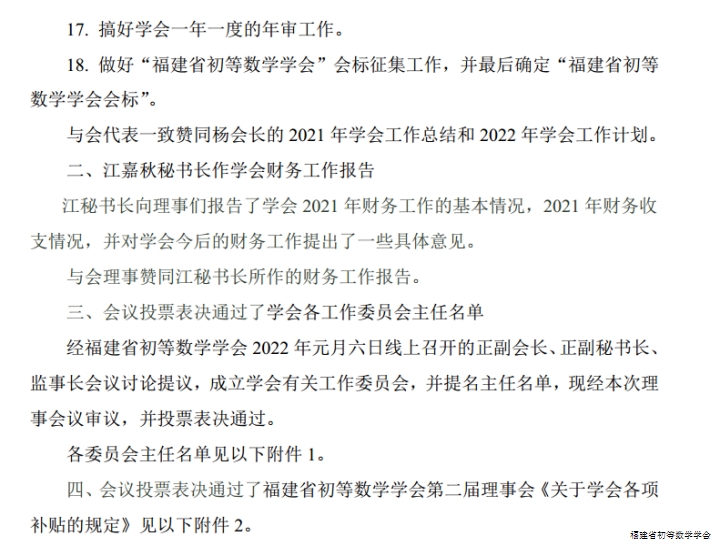 17. 搞好学会一年一度的年审工作。

18. 做好“福建省初等数学学会”会标征集工作，并最后确定“福建省初等数学学会会标”。

与会代表一致赞同杨会长的 2021 年学会工作总结和 2022 年学会工作计划。

二、江嘉秋秘书长作学会财务工作报告

江秘书长向理事们报告了学会 2021 年财务工作的基本情况，2021 年财务收支情况，并对学会今后的财务工作提出了一些具体意见。

与会理事赞同江秘书长所作的财务工作报告。

三、会议投票表决通过了学会各工作委员会主任名单

经福建省初等数学学会 2022 年元月六日线上召开的正副会长、正副秘书长、监事长会议讨论提议，成立学会有关工作委员会，并提名主任名单，现经本次理事会议审议，并投票表决通过。

各委员会主任名单见以下附件 1。

四、会议投票表决通过了福建省初等数学学会第二届理事会《关于学会各项补贴的规定》见以下附件 2。

福建省初等数学学会